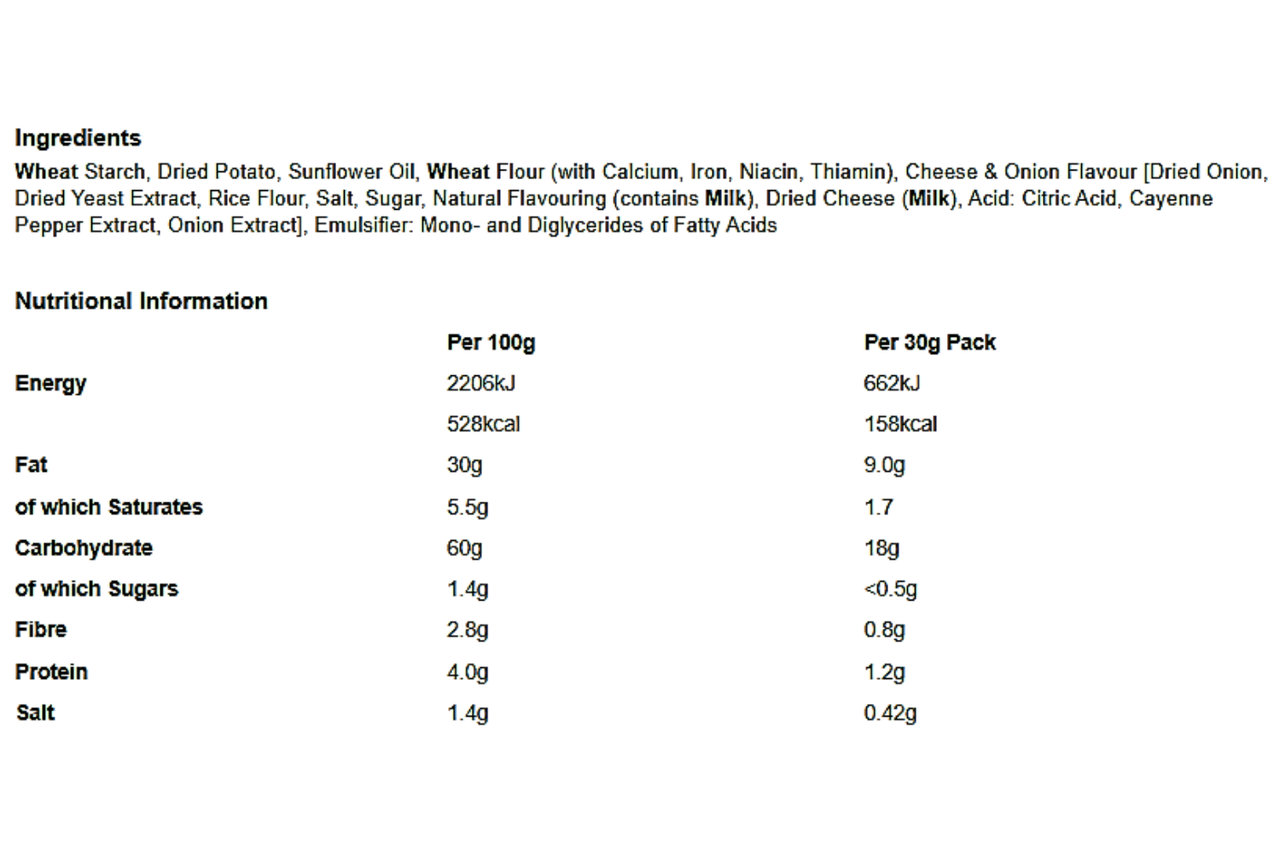 Ingredients
Wheat Starch, Dried Potato, Sunflower Oil, Wheat Flour (with Calcium, Iron, Niacin, Thiamin), Cheese & Onion Flavour [Dried Onion, Dried Yeast Extract, Rice Flour, Salt, Sugar, Natural Flavouring (contains Milk), Dried Cheese (Milk), Acid: Citric Acid, Cayenne Pepper Extract, Onion Extract], Emulsifier: Mono- and Diglycerides of Fatty Acids

Nutritional Information

| | Per 100g | Per 30g Pack |
|---|---|---|
| Energy | 2206kJ | 662kJ |
| | 528kcal | 158kcal |
| Fat | 30g | 9.0g |
| of which Saturates | 5.5g | 1.7 |
| Carbohydrate | 60g | 18g |
| of which Sugars | 1.4g | <0.5g |
| Fibre | 2.8g | 0.8g |
| Protein | 4.0g | 1.2g |
| Salt | 1.4g | 0.42g |